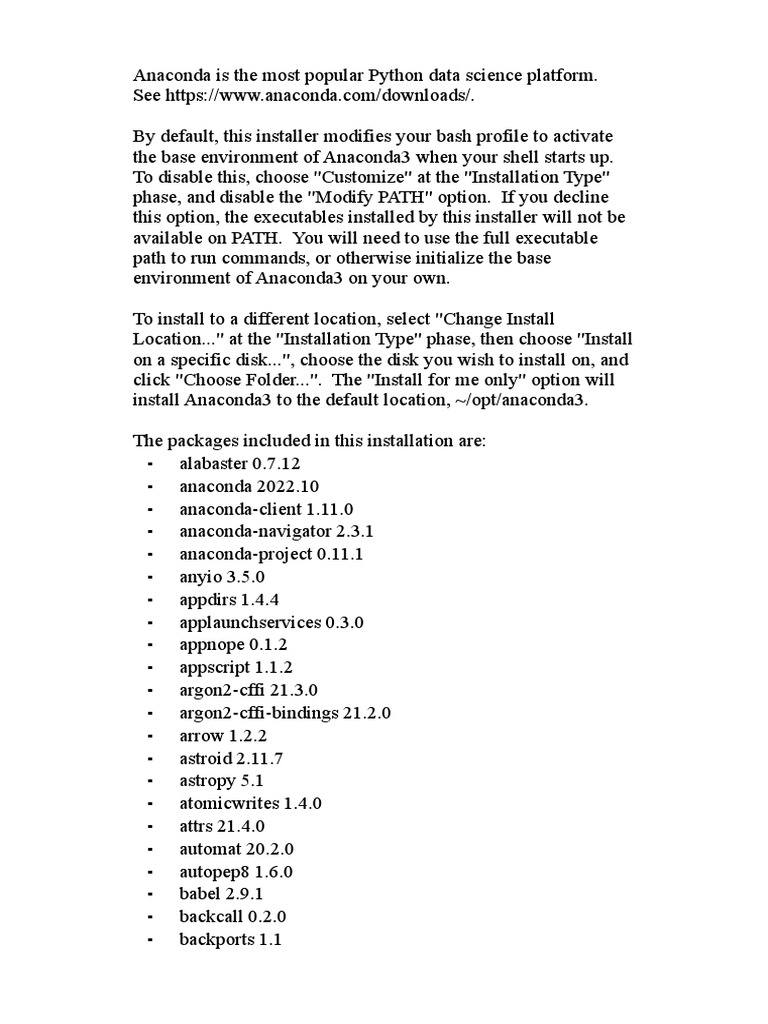 Anaconda is the most popular Python data science platform.
See https://www.anaconda.com/downloads/.

By default, this installer modifies your bash profile to activate the base environment of Anaconda3 when your shell starts up. To disable this, choose "Customize" at the "Installation Type" phase, and disable the "Modify PATH" option. If you decline this option, the executables installed by this installer will not be available on PATH. You will need to use the full executable path to run commands, or otherwise initialize the base environment of Anaconda3 on your own.

To install to a different location, select "Change Install Location..." at the "Installation Type" phase, then choose "Install on a specific disk...", choose the disk you wish to install on, and click "Choose Folder...". The "Install for me only" option will install Anaconda3 to the default location, ~/opt/anaconda3.

The packages included in this installation are:
- alabaster 0.7.12
- anaconda 2022.10
- anaconda-client 1.11.0
- anaconda-navigator 2.3.1
- anaconda-project 0.11.1
- anyio 3.5.0
- appdirs 1.4.4
- applaunchservices 0.3.0
- appnope 0.1.2
- appscript 1.1.2
- argon2-cffi 21.3.0
- argon2-cffi-bindings 21.2.0
- arrow 1.2.2
- astroid 2.11.7
- astropy 5.1
- atomicwrites 1.4.0
- attrs 21.4.0
- automat 20.2.0
- autopep8 1.6.0
- babel 2.9.1
- backcall 0.2.0
- backports 1.1